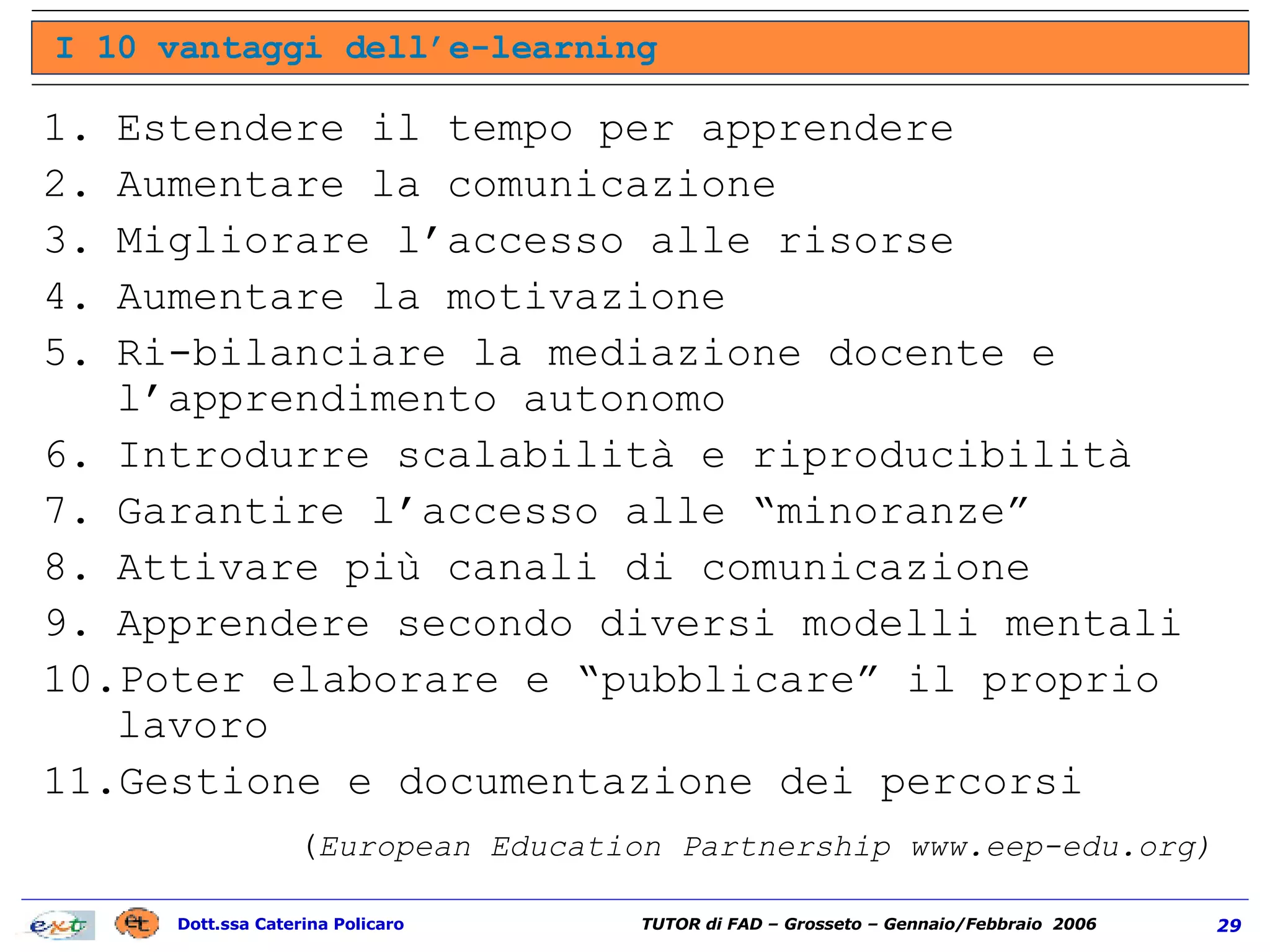 I 10 vantaggi dell'e-learning

1. Estendere il tempo per apprendere
2. Aumentare la comunicazione
3. Migliorare l'accesso alle risorse
4. Aumentare la motivazione
5. Ri-bilanciare la mediazione docente e l'apprendimento autonomo
6. Introdurre scalabilità e riproducibilità
7. Garantire l'accesso alle "minoranze"
8. Attivare più canali di comunicazione
9. Apprendere secondo diversi modelli mentali
10. Poter elaborare e "pubblicare" il proprio lavoro
11. Gestione e documentazione dei percorsi

(European Education Partnership www.eep-edu.org)

ext et Dott.ssa Caterina Policaro TUTOR di FAD – Grosseto – Gennaio/Febbraio 2006 29